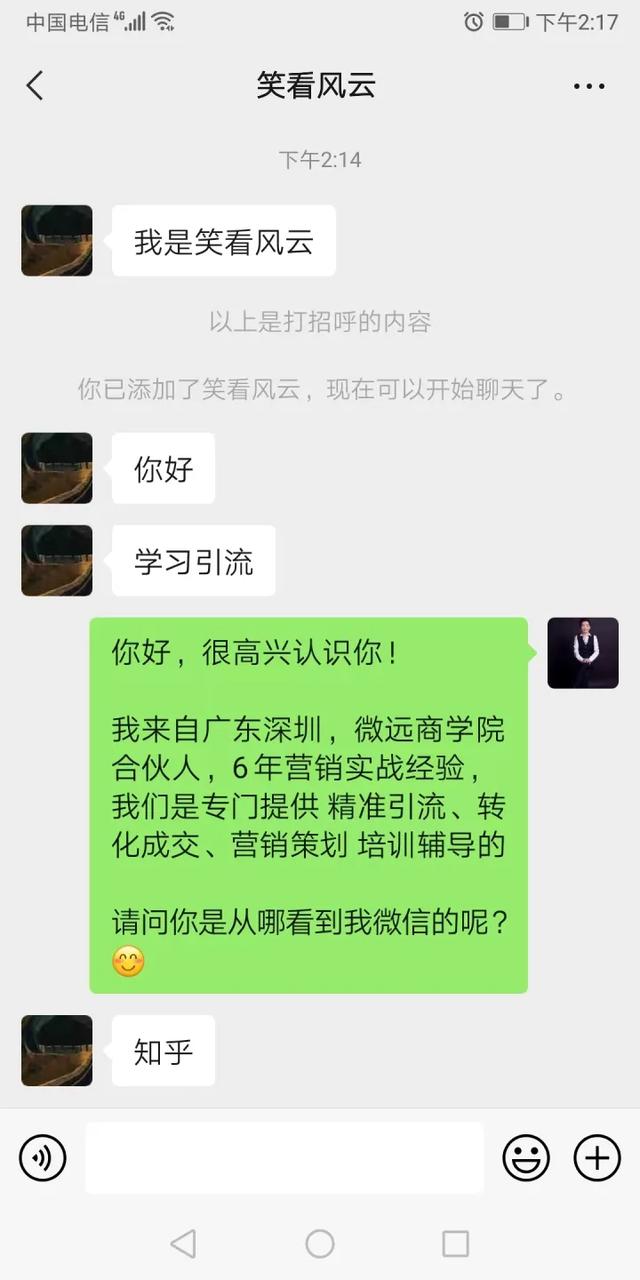 中国电信 4G 下午2:17

笑看风云

下午2:14

我是笑看风云

以上是打招呼的内容

你已添加了笑看风云，现在可以开始聊天了。

你好

学习引流

你好，很高兴认识你！

我来自广东深圳，微远商学院合伙人，6年营销实战经验，我们是专门提供 精准引流、转化成交、营销策划 培训辅导的

请问你是从哪看到我微信的呢？😊

知乎